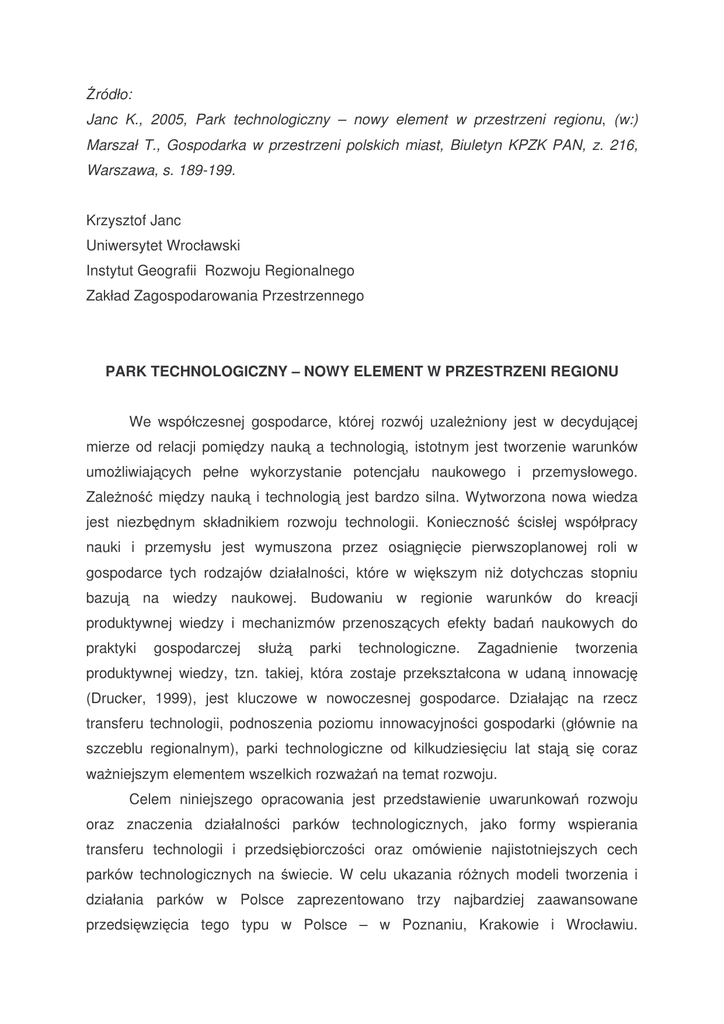 Źródło:
Janc K., 2005, Park technologiczny – nowy element w przestrzeni regionu, (w:) Marszał T., Gospodarka w przestrzeni polskich miast, Biuletyn KPZK PAN, z. 216, Warszawa, s. 189-199.

Krzysztof Janc
Uniwersytet Wrocławski
Instytut Geografii  Rozwoju Regionalnego
Zakład Zagospodarowania Przestrzennego

PARK TECHNOLOGICZNY – NOWY ELEMENT W PRZESTRZENI REGIONU

We współczesnej gospodarce, której rozwój uzależniony jest w decydującej mierze od relacji pomiędzy nauką a technologią, istotnym jest tworzenie warunków umożliwiających pełne wykorzystanie potencjału naukowego i przemysłowego. Zależność między nauką i technologią jest bardzo silna. Wytworzona nowa wiedza jest niezbędnym składnikiem rozwoju technologii. Konieczność ścisłej współpracy nauki i przemysłu jest wymuszona przez osiągnięcie pierwszoplanowej roli w gospodarce tych rodzajów działalności, które w większym niż dotychczas stopniu bazują na wiedzy naukowej. Budowaniu w regionie warunków do kreacji produktywnej wiedzy i mechanizmów przenoszących efekty badań naukowych do praktyki gospodarczej służą parki technologiczne. Zagadnienie tworzenia produktywnej wiedzy, tzn. takiej, która zostaje przekształcona w udaną innowację (Drucker, 1999), jest kluczowe w nowoczesnej gospodarce. Działając na rzecz transferu technologii, podnoszenia poziomu innowacyjności gospodarki (głównie na szczeblu regionalnym), parki technologiczne od kilkudziesięciu lat stają się coraz ważniejszym elementem wszelkich rozważań na temat rozwoju.

Celem niniejszego opracowania jest przedstawienie uwarunkowań rozwoju oraz znaczenia działalności parków technologicznych, jako formy wspierania transferu technologii i przedsiębiorczości oraz omówienie najistotniejszych cech parków technologicznych na świecie. W celu ukazania różnych modeli tworzenia i działania parków w Polsce zaprezentowano trzy najbardziej zaawansowane przedsięwzięcia tego typu w Polsce – w Poznaniu, Krakowie i Wrocławiu.